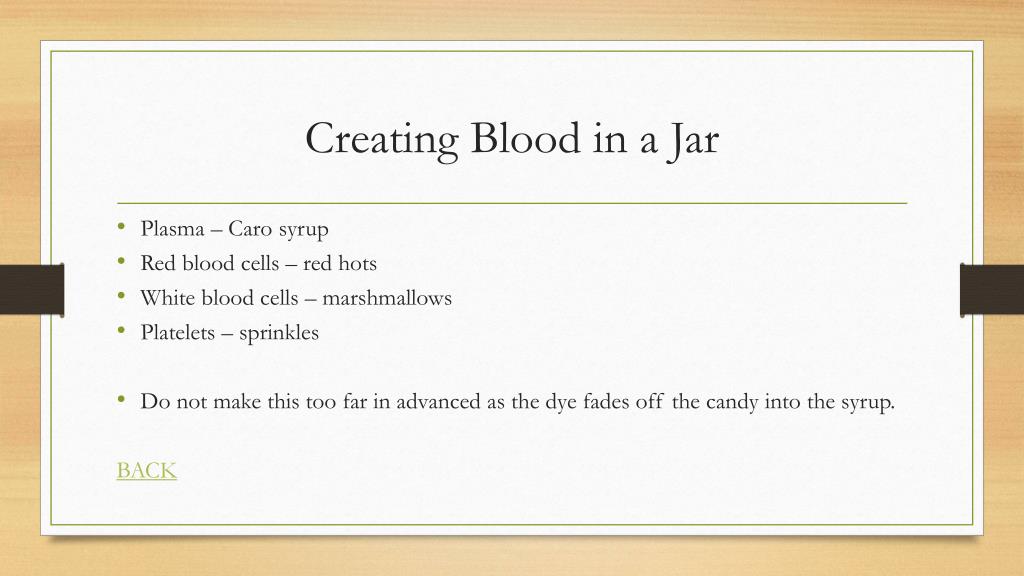 Creating Blood in a Jar

• Plasma – Caro syrup
• Red blood cells – red hots
• White blood cells – marshmallows
• Platelets – sprinkles

• Do not make this too far in advanced as the dye fades off the candy into the syrup.

BACK